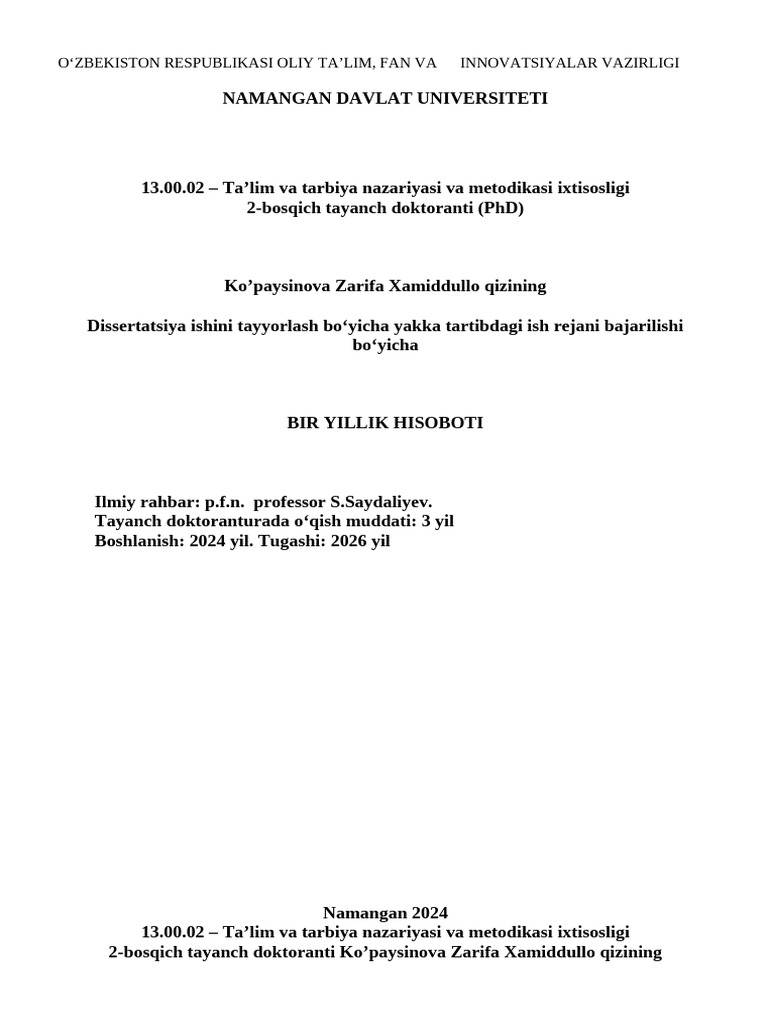 O‘ZBEKISTON RESPUBLIKASI OLIY TA’LIM, FAN VA INNOVATSIYALAR VAZIRLIGI

NAMANGAN DAVLAT UNIVERSITETI

13.00.02 – Ta’lim va tarbiya nazariyasi va metodikasi ixtisosligi
2-bosqich tayanch doktoranti (PhD)

Ko’paysinova Zarifa Xamiddullo qizining

Dissertatsiya ishini tayyorlash bo‘yicha yakka tartibdagi ish rejani bajarilishi bo‘yicha

BIR YILLIK HISOBOTI

Ilmiy rahbar: p.f.n. professor S.Saydaliyev.
Tayanch doktoranturada o‘qish muddati: 3 yil
Boshlanish: 2024 yil. Tugashi: 2026 yil

Namangan 2024
13.00.02 – Ta’lim va tarbiya nazariyasi va metodikasi ixtisosligi
2-bosqich tayanch doktoranti Ko’paysinova Zarifa Xamiddullo qizining